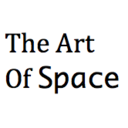 The Art
Of Space